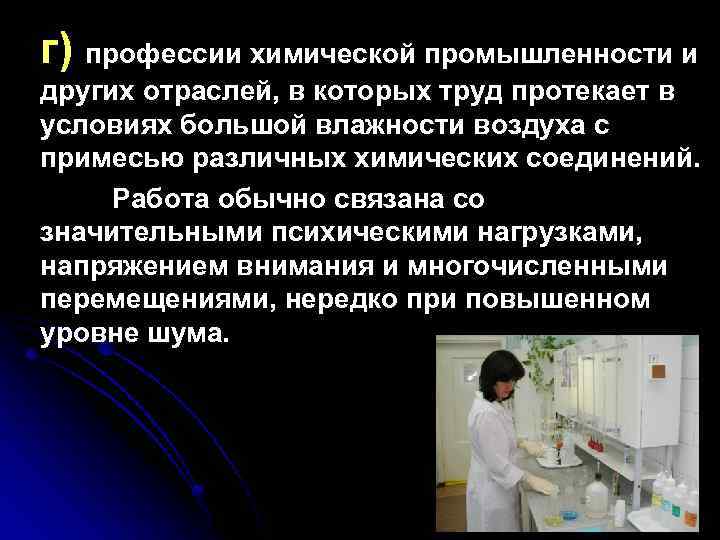 г) профессии химической промышленности и других отраслей, в которых труд протекает в условиях большой влажности воздуха с примесью различных химических соединений.

Работа обычно связана со значительными психическими нагрузками, напряжением внимания и многочисленными перемещениями, нередко при повышенном уровне шума.